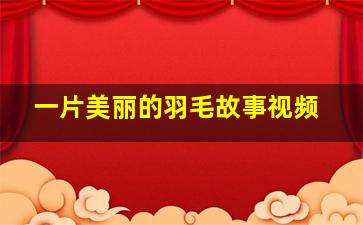 一片美丽的羽毛故事视频